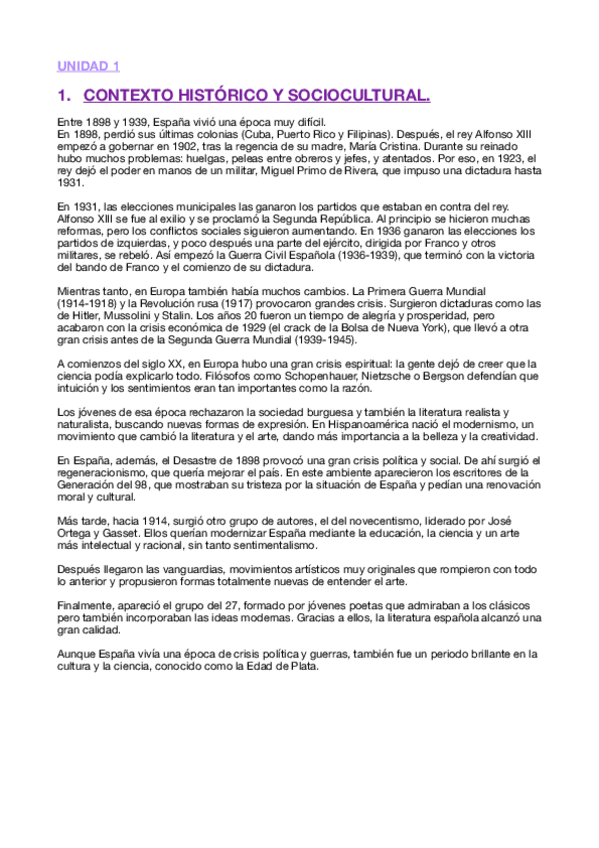 UNIDAD 1

1. CONTEXTO HISTÓRICO Y SOCIOCULTURAL.

Entre 1898 y 1939, España vivió una época muy difícil.
En 1898, perdió sus últimas colonias (Cuba, Puerto Rico y Filipinas). Después, el rey Alfonso XIII empezó a gobernar en 1902, tras la regencia de su madre, María Cristina. Durante su reinado hubo muchos problemas: huelgas, peleas entre obreros y jefes, y atentados. Por eso, en 1923, el rey dejó el poder en manos de un militar, Miguel Primo de Rivera, que impuso una dictadura hasta 1931.

En 1931, las elecciones municipales las ganaron los partidos que estaban en contra del rey. Alfonso XIII se fue al exilio y se proclamó la Segunda República. Al principio se hicieron muchas reformas, pero los conflictos sociales siguieron aumentando. En 1936 ganaron las elecciones los partidos de izquierdas, y poco después una parte del ejército, dirigida por Franco y otros militares, se rebeló. Así empezó la Guerra Civil Española (1936-1939), que terminó con la victoria del bando de Franco y el comienzo de su dictadura.

Mientras tanto, en Europa también había muchos cambios. La Primera Guerra Mundial (1914-1918) y la Revolución rusa (1917) provocaron grandes crisis. Surgieron dictaduras como las de Hitler, Mussolini y Stalin. Los años 20 fueron un tiempo de alegría y prosperidad, pero acabaron con la crisis económica de 1929 (el crack de la Bolsa de Nueva York), que llevó a otra gran crisis antes de la Segunda Guerra Mundial (1939-1945).

A comienzos del siglo XX, en Europa hubo una gran crisis espiritual: la gente dejó de creer que la ciencia podía explicarlo todo. Filósofos como Schopenhauer, Nietzsche o Bergson defendían que intuición y los sentimientos eran tan importantes como la razón.

Los jóvenes de esa época rechazaron la sociedad burguesa y también la literatura realista y naturalista, buscando nuevas formas de expresión. En Hispanoamérica nació el modernismo, un movimiento que cambió la literatura y el arte, dando más importancia a la belleza y la creatividad.

En España, además, el Desastre de 1898 provocó una gran crisis política y social. De ahí surgió el regeneracionismo, que quería mejorar el país. En este ambiente aparecieron los escritores de la Generación del 98, que mostraban su tristeza por la situación de España y pedían una renovación moral y cultural.

Más tarde, hacia 1914, surgió otro grupo de autores, el del novecentismo, liderado por José Ortega y Gasset. Ellos querían modernizar España mediante la educación, la ciencia y un arte más intelectual y racional, sin tanto sentimentalismo.

Después llegaron las vanguardias, movimientos artísticos muy originales que rompieron con todo lo anterior y propusieron formas totalmente nuevas de entender el arte.

Finalmente, apareció el grupo del 27, formado por jóvenes poetas que admiraban a los clásicos pero también incorporaban las ideas modernas. Gracias a ellos, la literatura española alcanzó una gran calidad.

Aunque España vivía una época de crisis política y guerras, también fue un periodo brillante en la cultura y la ciencia, conocido como la Edad de Plata.